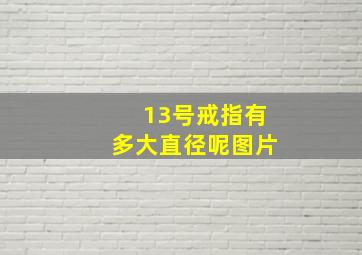 13号戒指有
多大直径呢图片